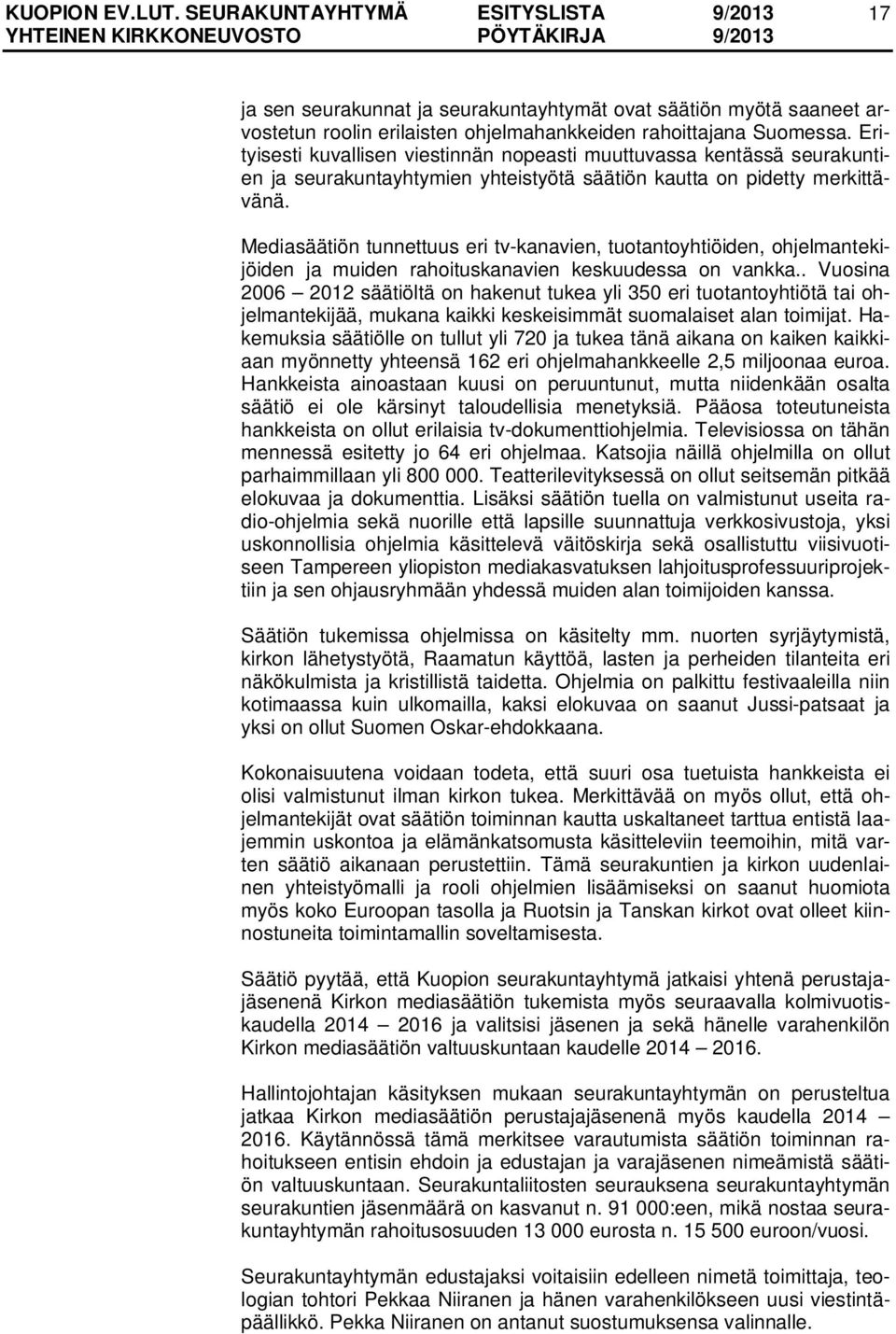 KUOPION EV.LUT. SEURAKUNTAYHTYMÄ ESITYSLISTA 9/2013 17
YHTEINEN KIRKKONEUVOSTO PÖYTÄKIRJA 9/2013

ja sen seurakunnat ja seurakuntayhtymät ovat säätiön myötä saaneet arvostetun roolin erilaisten ohjelmahankkeiden rahoittajana Suomessa. Erityisesti kuvallisen viestinnän nopeasti muuttuvassa kentässä seurakuntien ja seurakuntayhtymien yhteistyötä säätiön kautta on pidetty merkittävänä.

Mediasäätiön tunnettuus eri tv-kanavien, tuotantoyhtiöiden, ohjelmantekijöiden ja muiden rahoituskanavien keskuudessa on vankka.. Vuosina 2006 – 2012 säätiöltä on hakenut tukea yli 350 eri tuotantoyhtiötä tai ohjelmantekijää, mukana kaikki keskeisimmät suomalaiset alan toimijat. Hakemuksia säätiölle on tullut yli 720 ja tukea tänä aikana on kaiken kaikkiaan myönnetty yhteensä 162 eri ohjelmahankkeelle 2,5 miljoonaa euroa. Hankkeista ainoastaan kuusi on peruuntunut, mutta niidenkään osalta säätiö ei ole kärsinyt taloudellisia menetyksiä. Pääosa toteutuneista hankkeista on ollut erilaisia tv-dokumenttiohjelmia. Televisiossa on tähän mennessä esitetty jo 64 eri ohjelmaa. Katsojia näillä ohjelmilla on ollut parhaimmillaan yli 800 000. Teatterilevityksessä on ollut seitsemän pitkää elokuvaa ja dokumenttia. Lisäksi säätiön tuella on valmistunut useita radio-ohjelmia sekä nuorille että lapsille suunnattuja verkkosivustoja, yksi uskonnollisia ohjelmia käsittelevä väitöskirja sekä osallistuttu viisivuotiseen Tampereen yliopiston mediakasvatuksen lahjoitusprofessuuriprojektiin ja sen ohjausryhmään yhdessä muiden alan toimijoiden kanssa.

Säätiön tukemissa ohjelmissa on käsitelty mm. nuorten syrjäytymistä, kirkon lähetystyötä, Raamatun käyttöä, lasten ja perheiden tilanteita eri näkökulmista ja kristillistä taidetta. Ohjelmia on palkittu festivaaleilla niin kotimaassa kuin ulkomailla, kaksi elokuvaa on saanut Jussi-patsaat ja yksi on ollut Suomen Oskar-ehdokkaana.

Kokonaisuutena voidaan todeta, että suuri osa tuetuista hankkeista ei olisi valmistunut ilman kirkon tukea. Merkittävää on myös ollut, että ohjelmantekijät ovat säätiön toiminnan kautta uskaltaneet tarttua entistä laajemmin uskontoa ja elämänkatsomusta käsitteleviin teemoihin, mitä varten säätiö aikanaan perustettiin. Tämä seurakuntien ja kirkon uudenlainen yhteistyömalli ja rooli ohjelmien lisäämiseksi on saanut huomiota myös koko Euroopan tasolla ja Ruotsin ja Tanskan kirkot ovat olleet kiinnostuneita toimintamallin soveltamisesta.

Säätiö pyytää, että Kuopion seurakuntayhtymä jatkaisi yhtenä perustajajäsenenä Kirkon mediasäätiön tukemista myös seuraavalla kolmivuotiskaudella 2014 – 2016 ja valitsisi jäsenen ja sekä hänelle varahenkilön Kirkon mediasäätiön valtuuskuntaan kaudelle 2014 – 2016.

Hallintojohtajan käsityksen mukaan seurakuntayhtymän on perusteltua jatkaa Kirkon mediasäätiön perustajajäsenenä myös kaudella 2014 – 2016. Käytännössä tämä merkitsee varautumista säätiön toiminnan rahoitukseen entisin ehdoin ja edustajan ja varajäsenen nimeämistä säätiön valtuuskuntaan. Seurakuntaliitosten seurauksena seurakuntayhtymän seurakuntien jäsenmäärä on kasvanut n. 91 000:een, mikä nostaa seurakuntayhtymän rahoitusosuuden 13 000 eurosta n. 15 500 euroon/vuosi.

Seurakuntayhtymän edustajaksi voitaisiin edelleen nimetä toimittaja, teologian tohtori Pekkaa Niiranen ja hänen varahenkilökseen uusi viestintäpäällikkö. Pekka Niiranen on antanut suostumuksensa valinnalle.